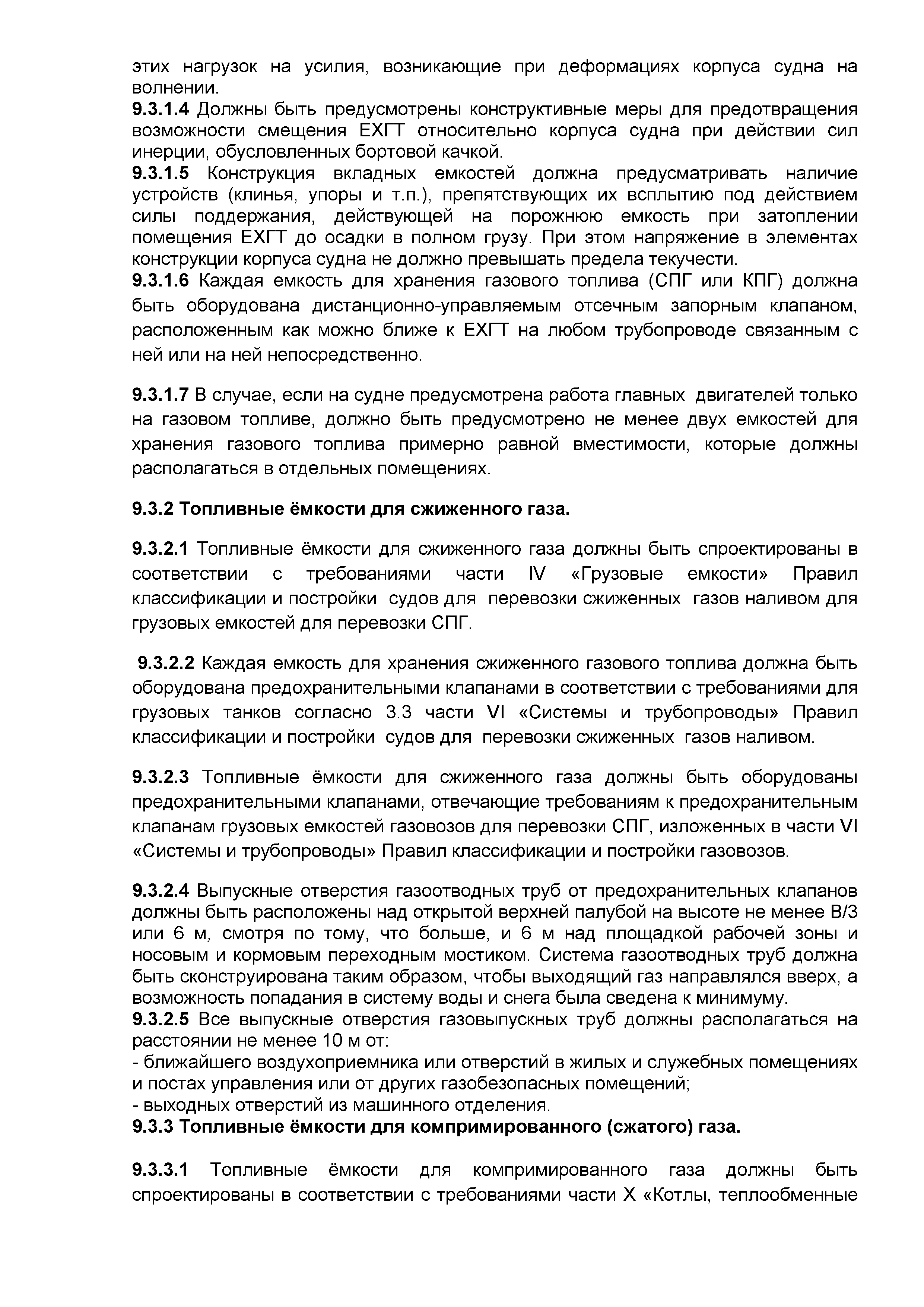 этих нагрузок на усилия, возникающие при деформациях корпуса судна на волнении.
9.3.1.4 Должны быть предусмотрены конструктивные меры для предотвращения возможности смещения ЕХГТ относительно корпуса судна при действии сил инерции, обусловленных бортовой качкой.
9.3.1.5 Конструкция вкладных емкостей должна предусматривать наличие устройств (клинья, упоры и т.п.), препятствующих их всплытию под действием силы поддержания, действующей на порожнюю емкость при затоплении помещения ЕХГТ до осадки в полном грузу. При этом напряжение в элементах конструкции корпуса судна не должно превышать предела текучести.
9.3.1.6 Каждая емкость для хранения газового топлива (СПГ или КПГ) должна быть оборудована дистанционно-управляемым отсечным запорным клапаном, расположенным как можно ближе к ЕХГТ на любом трубопроводе связанным с ней или на ней непосредственно.

9.3.1.7 В случае, если на судне предусмотрена работа главных двигателей только на газовом топливе, должно быть предусмотрено не менее двух емкостей для хранения газового топлива примерно равной вместимости, которые должны располагаться в отдельных помещениях.

9.3.2 Топливные ёмкости для сжиженного газа.

9.3.2.1 Топливные ёмкости для сжиженного газа должны быть спроектированы в соответствии с требованиями части IV «Грузовые емкости» Правил классификации и постройки судов для перевозки сжиженных газов наливом для грузовых емкостей для перевозки СПГ.

9.3.2.2 Каждая емкость для хранения сжиженного газового топлива должна быть оборудована предохранительными клапанами в соответствии с требованиями для грузовых танков согласно 3.3 части VI «Системы и трубопроводы» Правил классификации и постройки судов для перевозки сжиженных газов наливом.

9.3.2.3 Топливные ёмкости для сжиженного газа должны быть оборудованы предохранительными клапанами, отвечающие требованиям к предохранительным клапанам грузовых емкостей газовозов для перевозки СПГ, изложенных в части VI «Системы и трубопроводы» Правил классификации и постройки газовозов.

9.3.2.4 Выпускные отверстия газоотводных труб от предохранительных клапанов должны быть расположены над открытой верхней палубой на высоте не менее В/3 или 6 м, смотря по тому, что больше, и 6 м над площадкой рабочей зоны и носовым и кормовым переходным мостиком. Система газоотводных труб должна быть сконструирована таким образом, чтобы выходящий газ направлялся вверх, а возможность попадания в систему воды и снега была сведена к минимуму.
9.3.2.5 Все выпускные отверстия газовыпускных труб должны располагаться на расстоянии не менее 10 м от:
- ближайшего воздухоприемника или отверстий в жилых и служебных помещениях и постах управления или от других газобезопасных помещений;
- выходных отверстий из машинного отделения.
9.3.3 Топливные ёмкости для компримированного (сжатого) газа.

9.3.3.1 Топливные ёмкости для компримированного газа должны быть спроектированы в соответствии с требованиями части X «Котлы, теплообменные